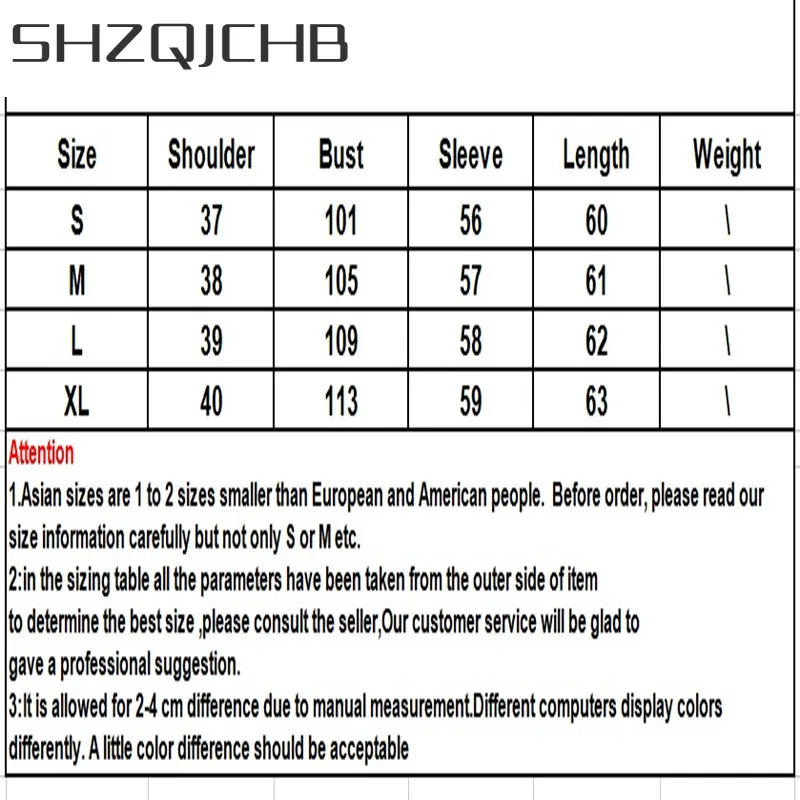 SHZQJCHB

| Size | Shoulder | Bust | Sleeve | Length | Weight |
|---|---|---|---|---|---|
| S | 37 | 101 | 56 | 60 | \ |
| M | 38 | 105 | 57 | 61 | \ |
| L | 39 | 109 | 58 | 62 | \ |
| XL | 40 | 113 | 59 | 63 | \ |

Attention
1.Asian sizes are 1 to 2 sizes smaller than European and American people. Before order, please read our size information carefully but not only S or M etc.
2:in the sizing table all the parameters have been taken from the outer side of item
to determine the best size ,please consult the seller,Our customer service will be glad to
gave a professional suggestion.
3:It is allowed for 2-4 cm difference due to manual measurement.Different computers display colors differently. A little color difference should be acceptable